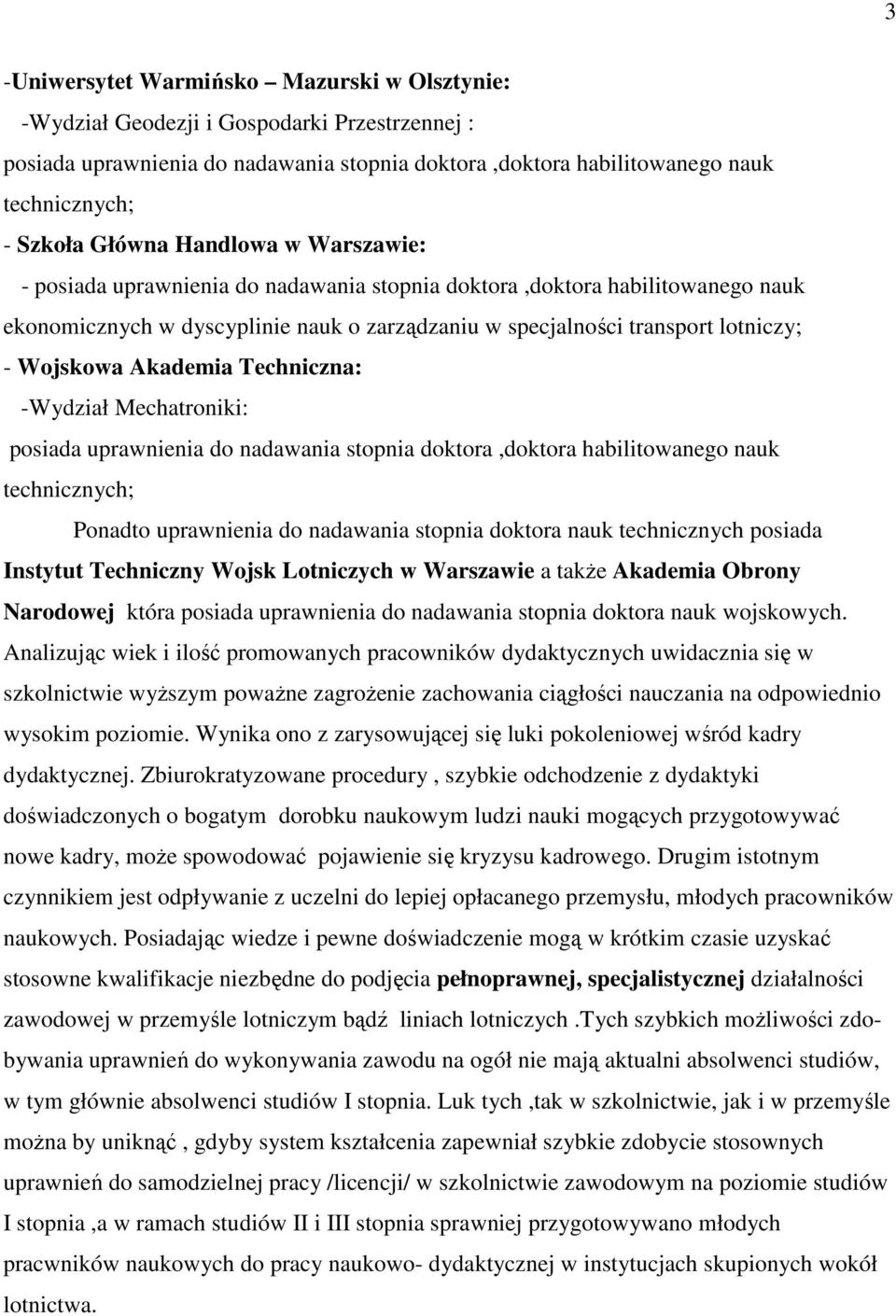 3

-Uniwersytet Warmińsko – Mazurski w Olsztynie:
-Wydział Geodezji i Gospodarki Przestrzennej :
posiada uprawnienia do nadawania stopnia doktora ,doktora habilitowanego nauk technicznych;
- Szkoła Główna Handlowa w Warszawie:
- posiada uprawnienia do nadawania stopnia doktora ,doktora habilitowanego nauk ekonomicznych w dyscyplinie nauk o zarządzaniu w specjalności transport lotniczy;
- Wojskowa Akademia Techniczna:
-Wydział Mechatroniki:
posiada uprawnienia do nadawania stopnia doktora ,doktora habilitowanego nauk technicznych;

Ponadto uprawnienia do nadawania stopnia doktora nauk technicznych posiada Instytut Techniczny Wojsk Lotniczych w Warszawie a także Akademia Obrony Narodowej która posiada uprawnienia do nadawania stopnia doktora nauk wojskowych.
Analizując wiek i ilość promowanych pracowników dydaktycznych uwidacznia się w szkolnictwie wyższym poważne zagrożenie zachowania ciągłości nauczania na odpowiednio wysokim poziomie. Wynika ono z zarysowującej się luki pokoleniowej wśród kadry dydaktycznej. Zbiurokratyzowane procedury , szybkie odchodzenie z dydaktyki doświadczonych o bogatym dorobku naukowym ludzi nauki mogących przygotowywać nowe kadry, może spowodować pojawienie się kryzysu kadrowego. Drugim istotnym czynnikiem jest odpływanie z uczelni do lepiej opłacanego przemysłu, młodych pracowników naukowych. Posiadając wiedze i pewne doświadczenie mogą w krótkim czasie uzyskać stosowne kwalifikacje niezbędne do podjęcia pełnoprawnej, specjalistycznej działalności zawodowej w przemyśle lotniczym bądź liniach lotniczych .Tych szybkich możliwości zdobywania uprawnień do wykonywania zawodu na ogół nie mają aktualni absolwenci studiów, w tym głównie absolwenci studiów I stopnia. Luk tych ,tak w szkolnictwie, jak i w przemyśle można by uniknąć , gdyby system kształcenia zapewniał szybkie zdobycie stosownych uprawnień do samodzielnej pracy /licencji/ w szkolnictwie zawodowym na poziomie studiów I stopnia ,a w ramach studiów II i III stopnia sprawniej przygotowywano młodych pracwników naukowych do pracy naukowo- dydaktycznej w instytucjach skupionych wokół lotnictwa.